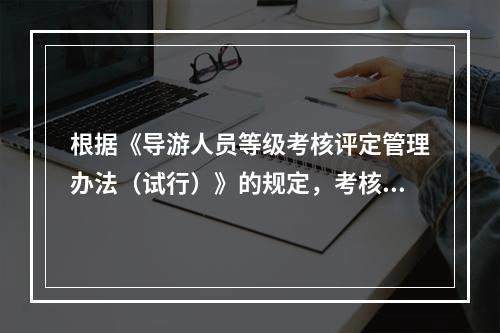 根据《导游人员等级考核评定管理办法（试行）》的规定，考核...